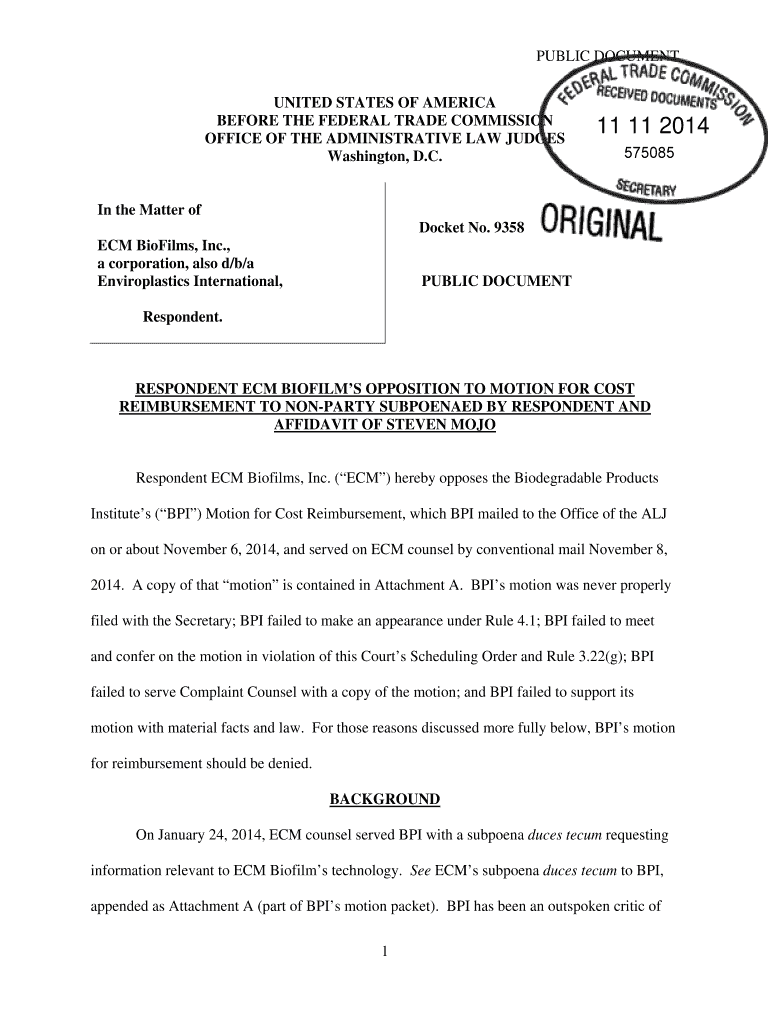 PUBLIC DOCUMENT

FEDERAL TRADE COMMISSION
RECEIVED DOCUMENTS
11 11 2014
575085
SECRETARY

UNITED STATES OF AMERICA
BEFORE THE FEDERAL TRADE COMMISSION
OFFICE OF THE ADMINISTRATIVE LAW JUDGES
Washington, D.C.

In the Matter of

ECM BioFilms, Inc., a corporation, also d/b/a Enviroplastics International,

Respondent.

Docket No. 9358

ORIGINAL

PUBLIC DOCUMENT

RESPONDENT ECM BIOFILM'S OPPOSITION TO MOTION FOR COST REIMBURSEMENT TO NON-PARTY SUBPOENAED BY RESPONDENT AND AFFIDAVIT OF STEVEN MOJO

Respondent ECM Biofilms, Inc. ("ECM") hereby opposes the Biodegradable Products Institute's ("BPI") Motion for Cost Reimbursement, which BPI mailed to the Office of the ALJ on or about November 6, 2014, and served on ECM counsel by conventional mail November 8, 2014. A copy of that "motion" is contained in Attachment A. BPI's motion was never properly filed with the Secretary; BPI failed to make an appearance under Rule 4.1; BPI failed to meet and confer on the motion in violation of this Court's Scheduling Order and Rule 3.22(g); BPI failed to serve Complaint Counsel with a copy of the motion; and BPI failed to support its motion with material facts and law. For those reasons discussed more fully below, BPI's motion for reimbursement should be denied.

BACKGROUND

On January 24, 2014, ECM counsel served BPI with a subpoena duces tecum requesting information relevant to ECM Biofilm's technology. See ECM's subpoena duces tecum to BPI, appended as Attachment A (part of BPI's motion packet). BPI has been an outspoken critic of

1